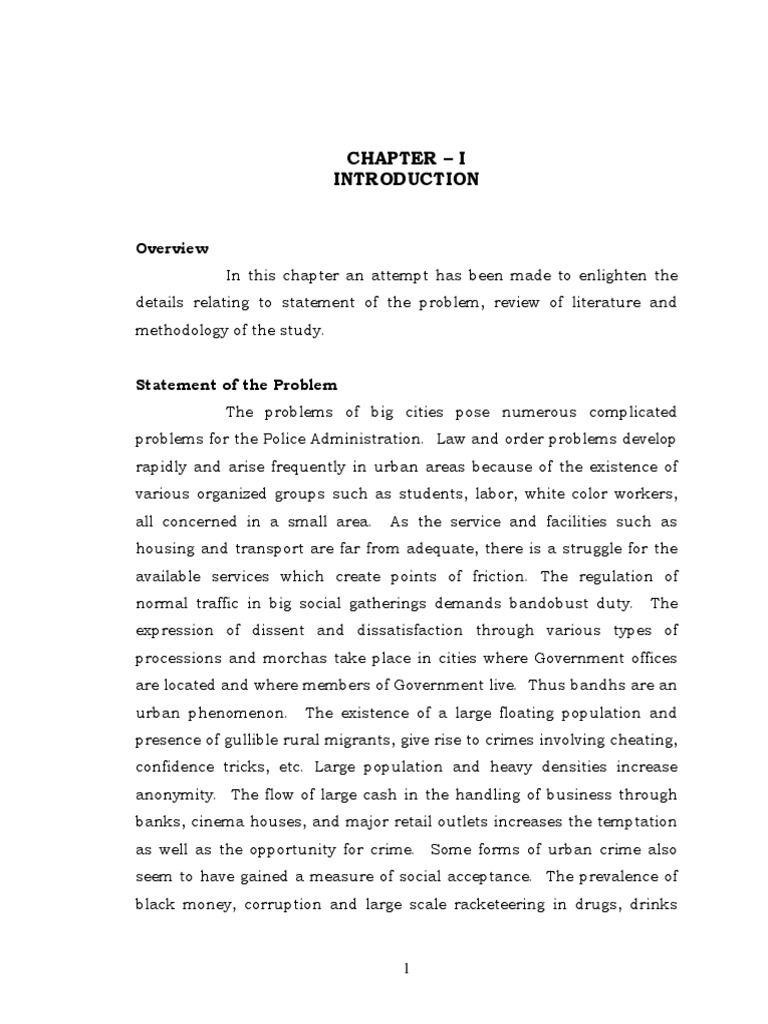 CHAPTER – I
INTRODUCTION

Overview

In this chapter an attempt has been made to enlighten the details relating to statement of the problem, review of literature and methodology of the study.

Statement of the Problem

The problems of big cities pose numerous complicated problems for the Police Administration. Law and order problems develop rapidly and arise frequently in urban areas because of the existence of various organized groups such as students, labor, white color workers, all concerned in a small area. As the service and facilities such as housing and transport are far from adequate, there is a struggle for the available services which create points of friction. The regulation of normal traffic in big social gatherings demands bandobust duty. The expression of dissent and dissatisfaction through various types of processions and morchas take place in cities where Government offices are located and where members of Government live. Thus bandhs are an urban phenomenon. The existence of a large floating population and presence of gullible rural migrants, give rise to crimes involving cheating, confidence tricks, etc. Large population and heavy densities increase anonymity. The flow of large cash in the handling of business through banks, cinema houses, and major retail outlets increases the temptation as well as the opportunity for crime. Some forms of urban crime also seem to have gained a measure of social acceptance. The prevalence of black money, corruption and large scale racketeering in drugs, drinks

1